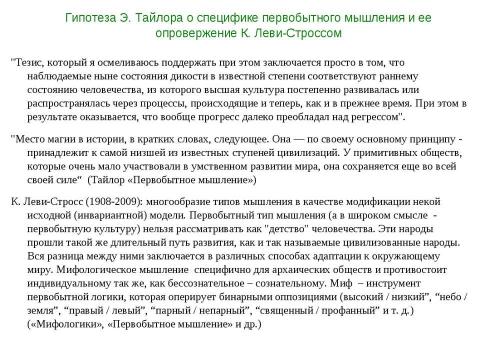 Гипотеза Э. Тайлора о специфике первобытного мышления и ее опровержение К. Леви-Строссом

"Тезис, который я осмеливаюсь поддержать при этом заключается просто в том, что наблюдаемые ныне состояния дикости в известной степени соответствуют раннему состоянию человечества, из которого высшая культура постепенно развивалась или распространялась через процессы, происходящие и теперь, как и в прежнее время. При этом в результате оказывается, что вообще прогресс далеко преобладал над регрессом".

"Место магии в истории, в кратких словах, следующее. Она — по своему основному принципу - принадлежит к самой низшей из известных ступеней цивилизаций. У примитивных обществ, которые очень мало участвовали в умственном развитии мира, она сохраняется еще во всей своей силе" (Тайлор «Первобытное мышление»)

К. Леви-Стросс (1908-2009): многообразие типов мышления в качестве модификации некой исходной (инвариантной) модели. Первобытный тип мышления (а в широком смысле - первобытную культуру) нельзя рассматривать как "детство" человечества. Эти народы прошли такой же длительный путь развития, как и так называемые цивилизованные народы. Вся разница между ними заключается в различных способах адаптации к окружающему миру. Мифологическое мышление специфично для архаических обществ и противостоит индивидуальному так же, как бессознательное – сознательному. Миф – инструмент первобытной логики, которая оперирует бинарными оппозициями (высокий / низкий", "небо / земля", "правый / левый", "парный / непарный", "священный / профанный" и т. д.) («Мифологики», «Первобытное мышление» и др.)